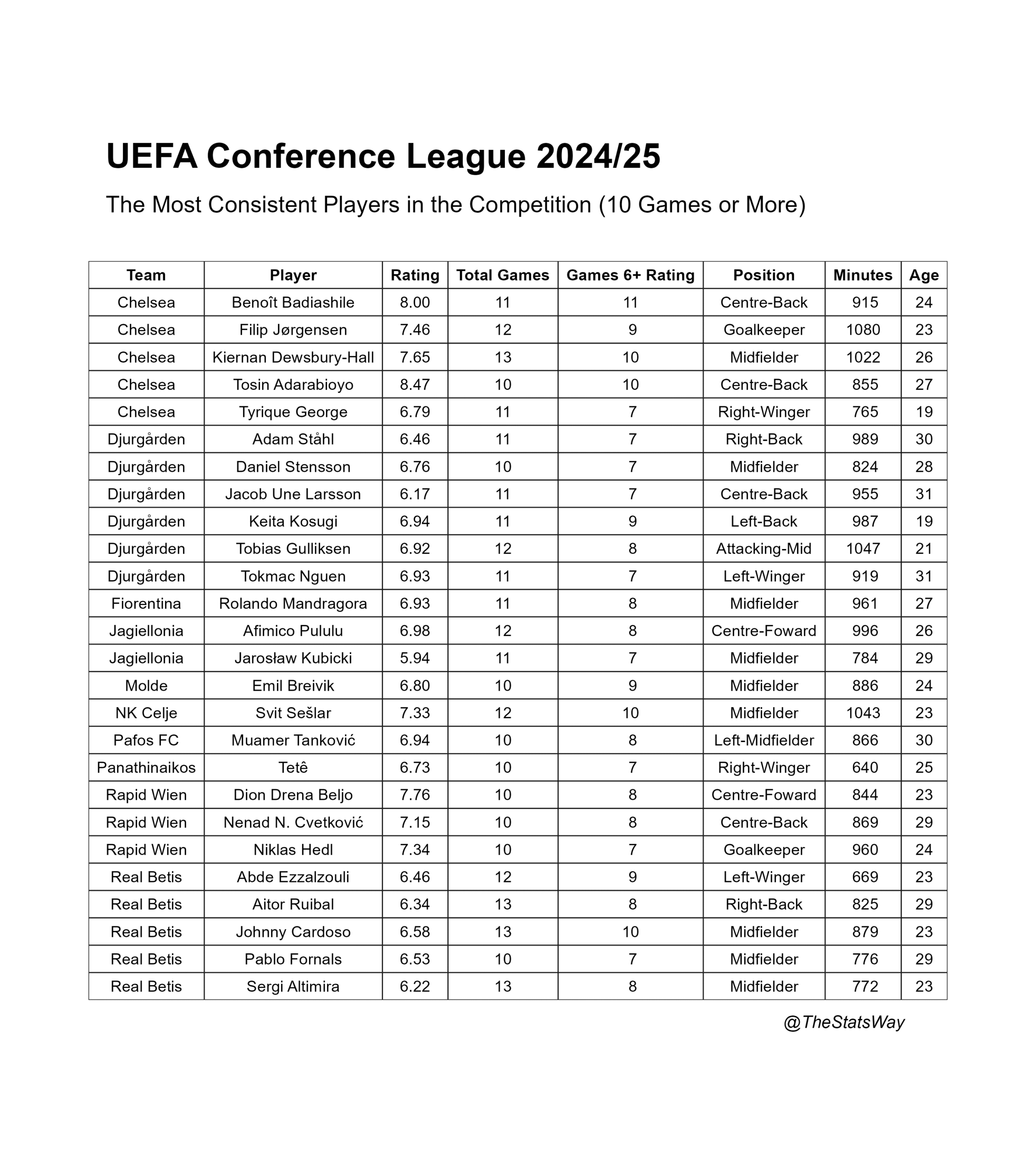 UEFA Conference League 2024/25

The Most Consistent Players in the Competition (10 Games or More)

| Team | Player | Rating | Total Games | Games 6+ Rating | Position | Minutes | Age |
|---|---|---|---|---|---|---|---|
| Chelsea | Benoît Badiashile | 8.00 | 11 | 11 | Centre-Back | 915 | 24 |
| Chelsea | Filip Jørgensen | 7.46 | 12 | 9 | Goalkeeper | 1080 | 23 |
| Chelsea | Kiernan Dewsbury-Hall | 7.65 | 13 | 10 | Midfielder | 1022 | 26 |
| Chelsea | Tosin Adarabioyo | 8.47 | 10 | 10 | Centre-Back | 855 | 27 |
| Chelsea | Tyrique George | 6.79 | 11 | 7 | Right-Winger | 765 | 19 |
| Djurgården | Adam Ståhl | 6.46 | 11 | 7 | Right-Back | 989 | 30 |
| Djurgården | Daniel Stensson | 6.76 | 10 | 7 | Midfielder | 824 | 28 |
| Djurgården | Jacob Une Larsson | 6.17 | 11 | 7 | Centre-Back | 955 | 31 |
| Djurgården | Keita Kosugi | 6.94 | 11 | 9 | Left-Back | 987 | 19 |
| Djurgården | Tobias Gulliksen | 6.92 | 12 | 8 | Attacking-Mid | 1047 | 21 |
| Djurgården | Tokmac Nguen | 6.93 | 11 | 7 | Left-Winger | 919 | 31 |
| Fiorentina | Rolando Mandragora | 6.93 | 11 | 8 | Midfielder | 961 | 27 |
| Jagiellonia | Afimico Pululu | 6.98 | 12 | 8 | Centre-Foward | 996 | 26 |
| Jagiellonia | Jarosław Kubicki | 5.94 | 11 | 7 | Midfielder | 784 | 29 |
| Molde | Emil Breivik | 6.80 | 10 | 9 | Midfielder | 886 | 24 |
| NK Celje | Svit Sešlar | 7.33 | 12 | 10 | Midfielder | 1043 | 23 |
| Pafos FC | Muamer Tanković | 6.94 | 10 | 8 | Left-Midfielder | 866 | 30 |
| Panathinaikos | Tetê | 6.73 | 10 | 7 | Right-Winger | 640 | 25 |
| Rapid Wien | Dion Drena Beljo | 7.76 | 10 | 8 | Centre-Foward | 844 | 23 |
| Rapid Wien | Nenad N. Cvetković | 7.15 | 10 | 8 | Centre-Back | 869 | 29 |
| Rapid Wien | Niklas Hedl | 7.34 | 10 | 7 | Goalkeeper | 960 | 24 |
| Real Betis | Abde Ezzalzouli | 6.46 | 12 | 9 | Left-Winger | 669 | 23 |
| Real Betis | Aitor Ruibal | 6.34 | 13 | 8 | Right-Back | 825 | 29 |
| Real Betis | Johnny Cardoso | 6.58 | 13 | 10 | Midfielder | 879 | 23 |
| Real Betis | Pablo Fornals | 6.53 | 10 | 7 | Midfielder | 776 | 29 |
| Real Betis | Sergi Altimira | 6.22 | 13 | 8 | Midfielder | 772 | 23 |

@TheStatsWay